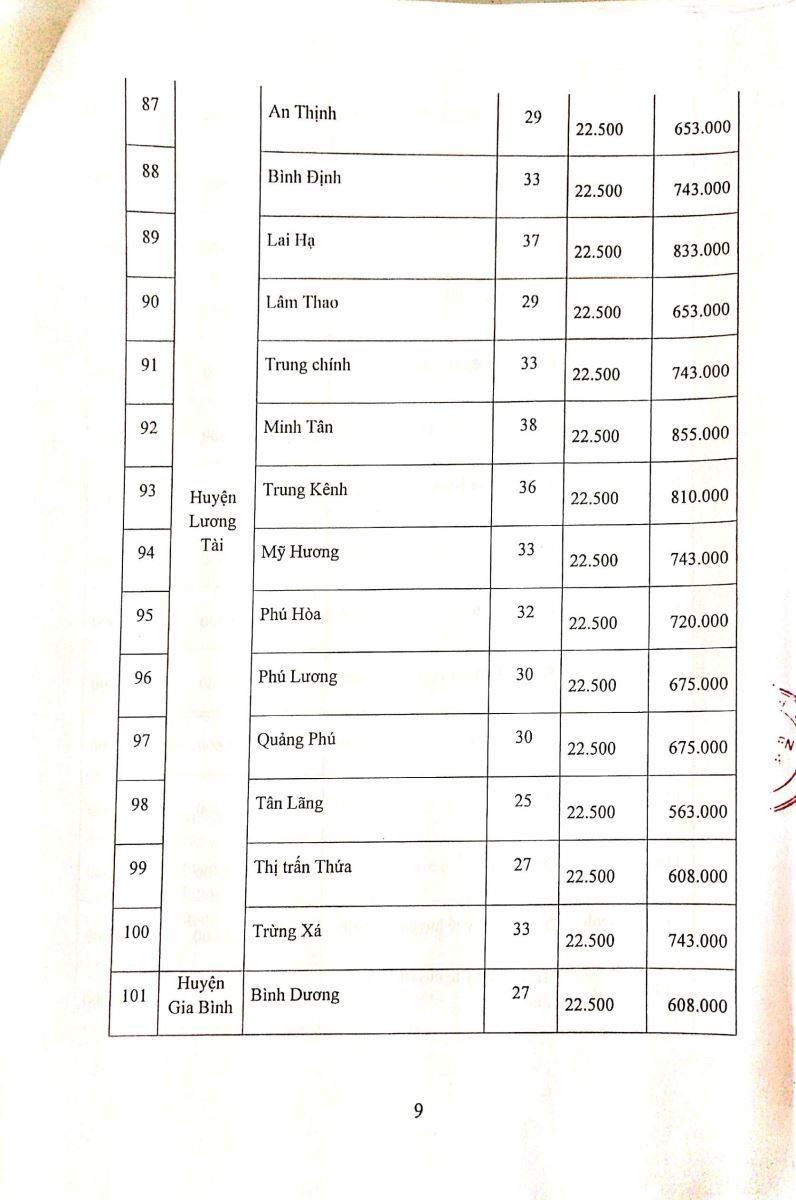 | 87 | Huyện Lương Tài | An Thịnh | 29 | 22.500 | 653.000 |
|---|---|---|---|---|---|
| 88 | | Bình Định | 33 | 22.500 | 743.000 |
| 89 | | Lai Hạ | 37 | 22.500 | 833.000 |
| 90 | | Lâm Thao | 29 | 22.500 | 653.000 |
| 91 | | Trung chính | 33 | 22.500 | 743.000 |
| 92 | | Minh Tân | 38 | 22.500 | 855.000 |
| 93 | | Trung Kênh | 36 | 22.500 | 810.000 |
| 94 | | Mỹ Hương | 33 | 22.500 | 743.000 |
| 95 | | Phú Hòa | 32 | 22.500 | 720.000 |
| 96 | | Phú Lương | 30 | 22.500 | 675.000 |
| 97 | | Quảng Phú | 30 | 22.500 | 675.000 |
| 98 | | Tân Lãng | 25 | 22.500 | 563.000 |
| 99 | | Thị trấn Thứa | 27 | 22.500 | 608.000 |
| 100 | | Trừng Xá | 33 | 22.500 | 743.000 |
| 101 | Huyện Gia Bình | Bình Dương | 27 | 22.500 | 608.000 |

9